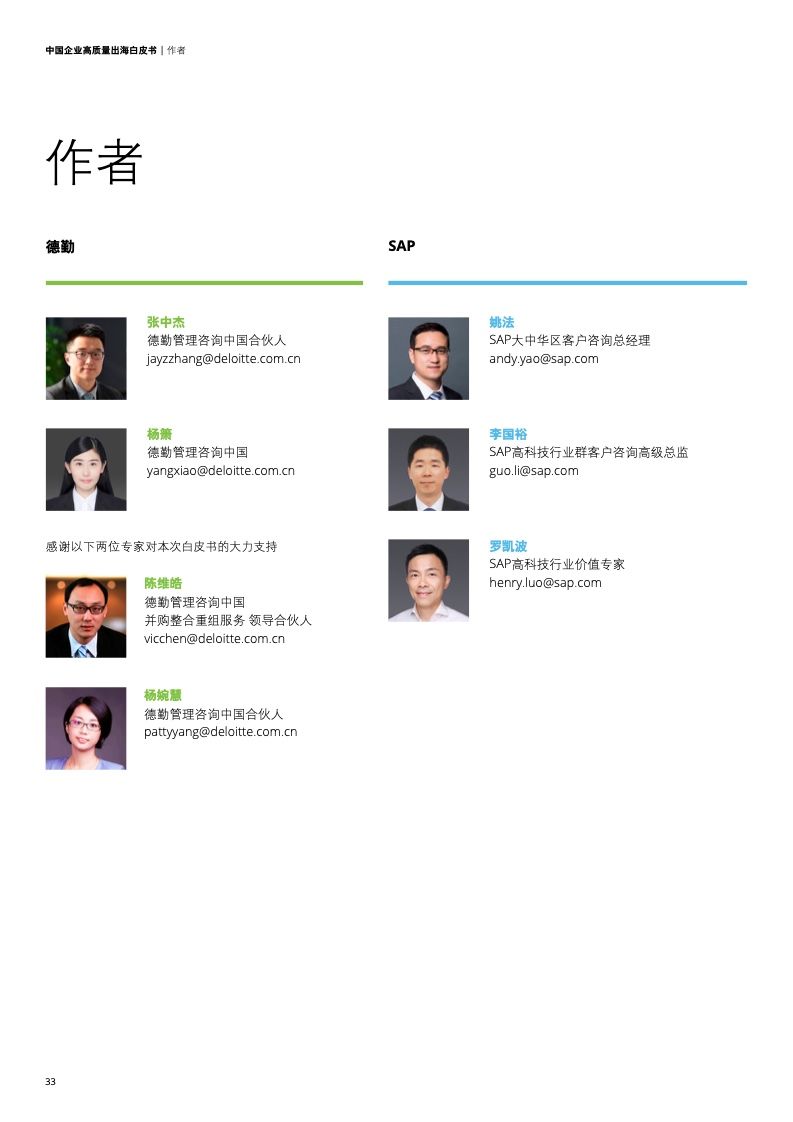 中国企业高质量出海白皮书 | 作者

作者

德勤

张中杰
德勤管理咨询中国合伙人
jayzzhang@deloitte.com.cn

杨箫
德勤管理咨询中国
yangxiao@deloitte.com.cn

感谢以下两位专家对本次白皮书的大力支持

陈维皓
德勤管理咨询中国
并购整合重组服务 领导合伙人
vicchen@deloitte.com.cn

杨婉慧
德勤管理咨询中国合伙人
pattyyang@deloitte.com.cn

SAP

姚法
SAP大中华区客户咨询总经理
andy.yao@sap.com

李国裕
SAP高科技行业群客户咨询高级总监
guo.li@sap.com

罗凯波
SAP高科技行业价值专家
henry.luo@sap.com

33